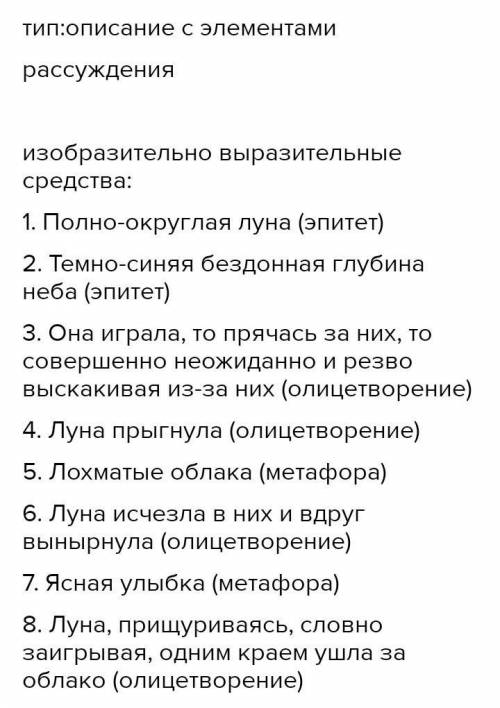 тип:описание с элементами

рассуждения

изобразительно выразительные средства:

1. Полно-округлая луна (эпитет)

2. Темно-синяя бездонная глубина неба (эпитет)

3. Она играла, то прячась за них, то совершенно неожиданно и резво выскакивая из-за них (олицетворение)

4. Луна прыгнула (олицетворение)

5. Лохматые облака (метафора)

6. Луна исчезла в них и вдруг вынырнула (олицетворение)

7. Ясная улыбка (метафора)

8. Луна, прищуриваясь, словно заигрывая, одним краем ушла за облако (олицетворение)